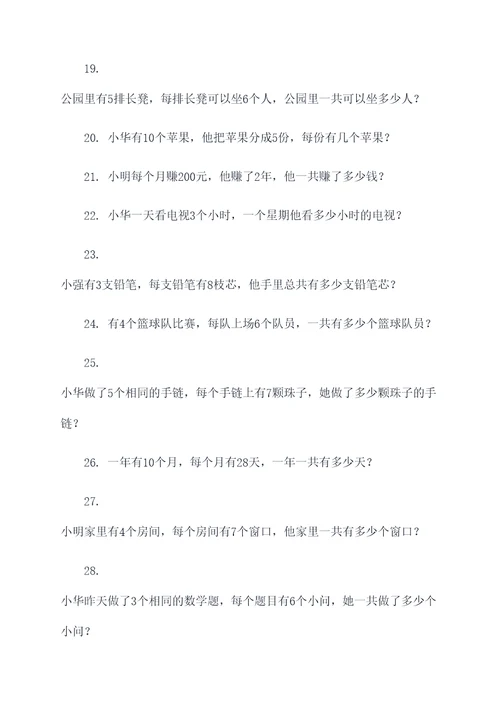 19.

公园里有5排长凳，每排长凳可以坐6个人，公园里一共可以坐多少人？

20. 小华有10个苹果，他把苹果分成5份，每份有几个苹果？

21. 小明每个月赚200元，他赚了2年，他一共赚了多少钱？

22. 小华一天看电视3个小时，一个星期他看多少小时的电视？

23.

小强有3支铅笔，每支铅笔有8枝芯，他手里总共有多少支铅笔芯？

24. 有4个篮球队比赛，每队上场6个队员，一共有多少个篮球队员？

25.

小华做了5个相同的手链，每个手链上有7颗珠子，她做了多少颗珠子的手链？

26. 一年有10个月，每个月有28天，一年一共有多少天？

27.

小明家里有4个房间，每个房间有7个窗口，他家里一共有多少个窗口？

28.

小华昨天做了3个相同的数学题，每个题目有6个小问，她一共做了多少个小问？